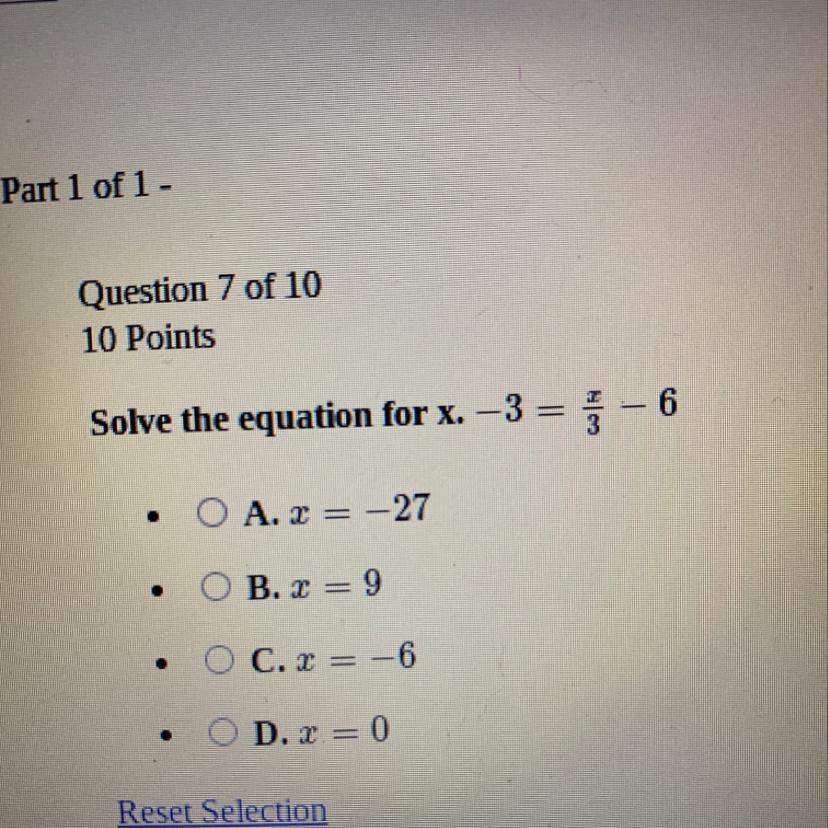 Part 1 of 1 -

Question 7 of 10
10 Points

Solve the equation for x. $-3 = \frac{x}{3} - 6$

• ○ A. $x = -27$
• ○ B. $x = 9$
• ○ C. $x = -6$
• ○ D. $x = 0$

Reset Selection